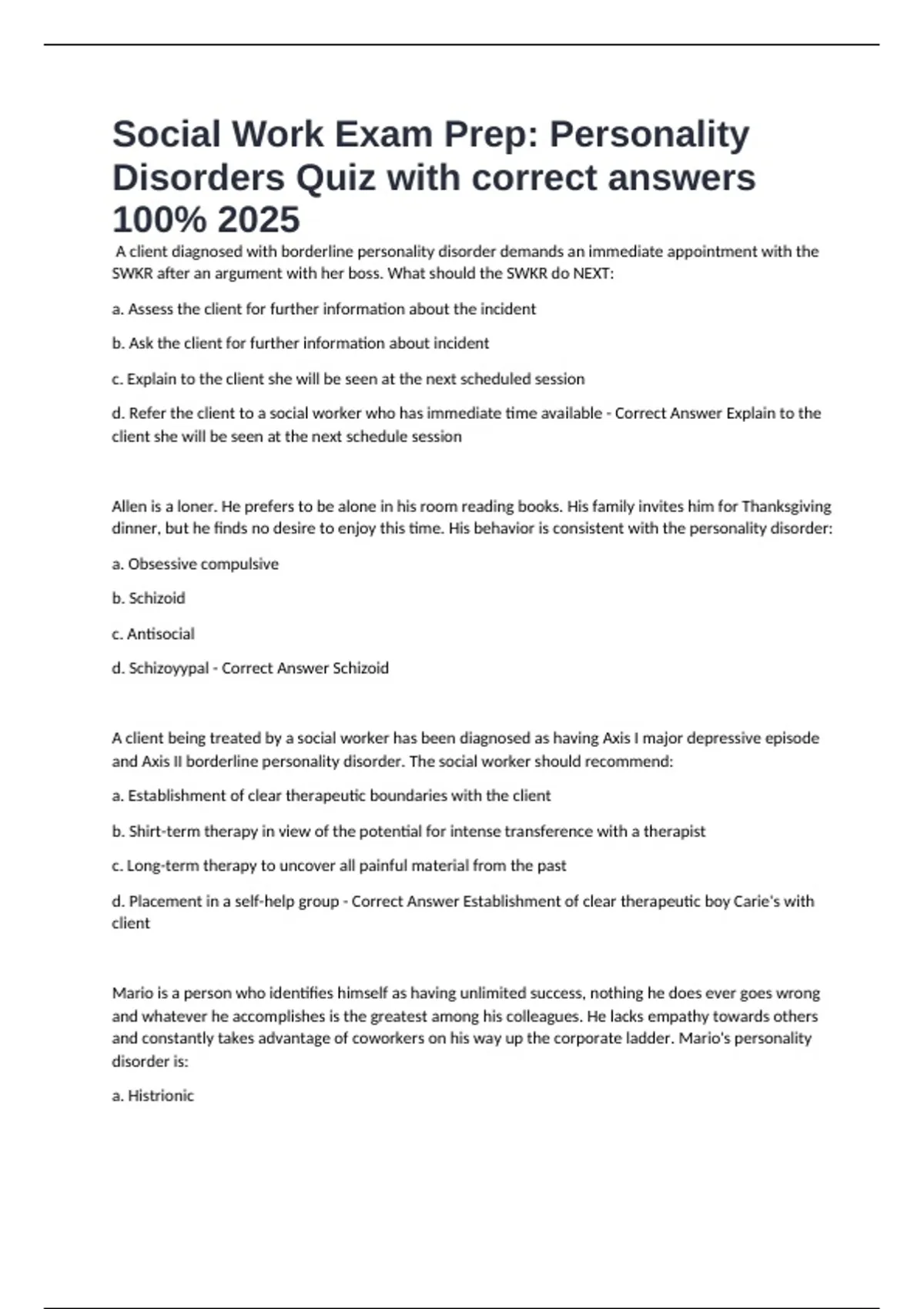 Social Work Exam Prep: Personality Disorders Quiz with correct answers 100% 2025

A client diagnosed with borderline personality disorder demands an immediate appointment with the SWKR after an argument with her boss. What should the SWKR do NEXT:

a. Assess the client for further information about the incident

b. Ask the client for further information about incident

c. Explain to the client she will be seen at the next scheduled session

d. Refer the client to a social worker who has immediate time available - Correct Answer Explain to the client she will be seen at the next schedule session

Allen is a loner. He prefers to be alone in his room reading books. His family invites him for Thanksgiving dinner, but he finds no desire to enjoy this time. His behavior is consistent with the personality disorder:

a. Obsessive compulsive

b. Schizoid

c. Antisocial

d. Schizoyypal - Correct Answer Schizoid

A client being treated by a social worker has been diagnosed as having Axis I major depressive episode and Axis II borderline personality disorder. The social worker should recommend:

a. Establishment of clear therapeutic boundaries with the client

b. Shirt-term therapy in view of the potential for intense transference with a therapist

c. Long-term therapy to uncover all painful material from the past

d. Placement in a self-help group - Correct Answer Establishment of clear therapeutic boy Carie's with client

Mario is a person who identifies himself as having unlimited success, nothing he does ever goes wrong and whatever he accomplishes is the greatest among his colleagues. He lacks empathy towards others and constantly takes advantage of coworkers on his way up the corporate ladder. Mario's personality disorder is:

a. Histrionic